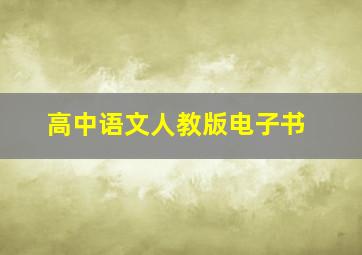 高中语文人教版电子书